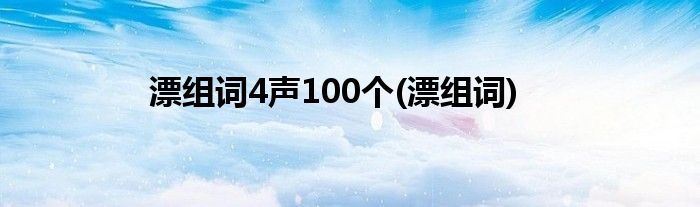 漂组词4声100个(漂组词)